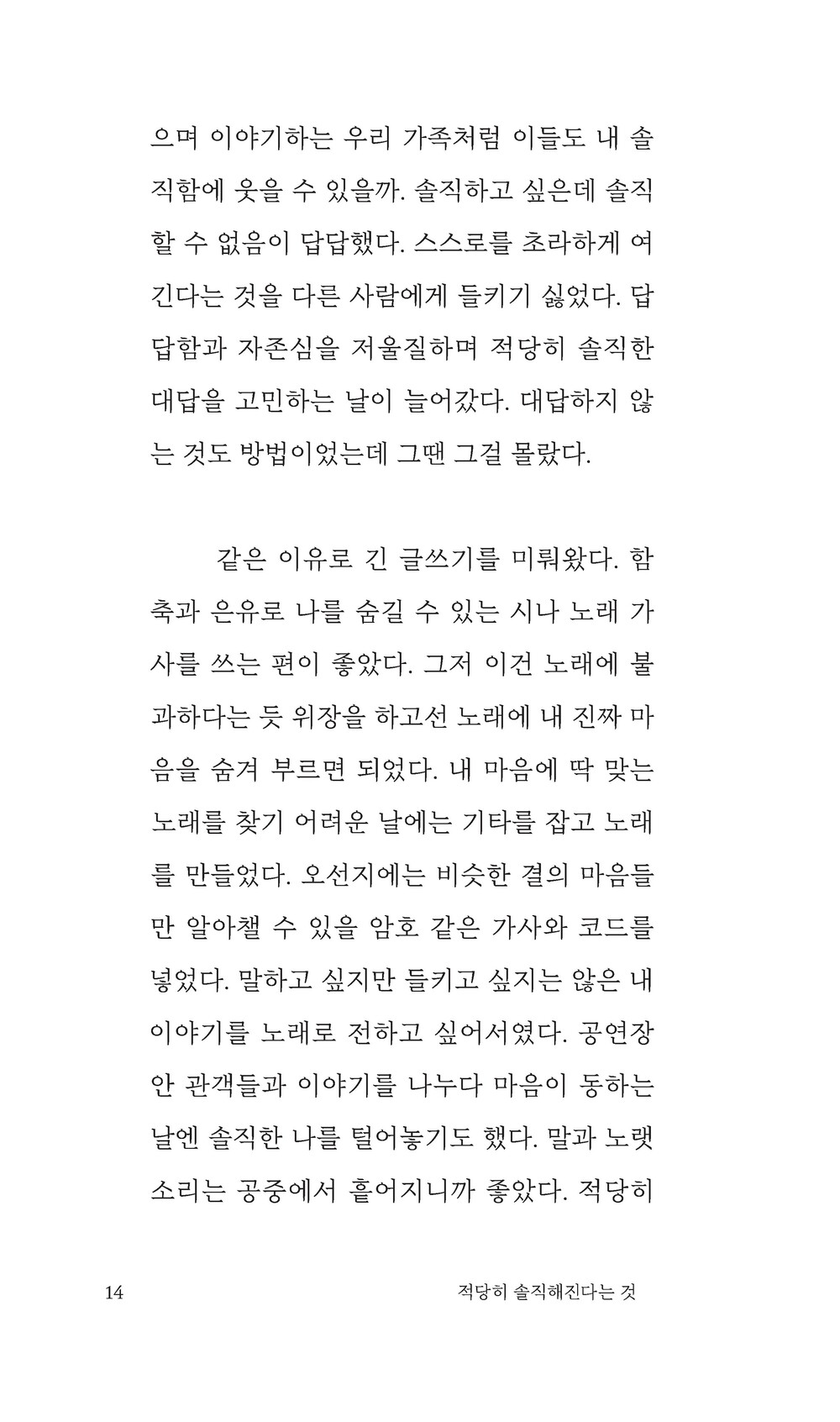 으며 이야기하는 우리 가족처럼 이들도 내 솔직함에 웃을 수 있을까. 솔직하고 싶은데 솔직할 수 없음이 답답했다. 스스로를 초라하게 여긴다는 것을 다른 사람에게 들키기 싫었다. 답답함과 자존심을 저울질하며 적당히 솔직한 대답을 고민하는 날이 늘어갔다. 대답하지 않는 것도 방법이었는데 그땐 그걸 몰랐다.

같은 이유로 긴 글쓰기를 미뤄왔다. 함축과 은유로 나를 숨길 수 있는 시나 노래 가사를 쓰는 편이 좋았다. 그저 이건 노래에 불과하다는 듯 위장을 하고선 노래에 내 진짜 마음을 숨겨 부르면 되었다. 내 마음에 딱 맞는 노래를 찾기 어려운 날에는 기타를 잡고 노래를 만들었다. 오선지에는 비슷한 결의 마음들만 알아챌 수 있을 암호 같은 가사와 코드를 넣었다. 말하고 싶지만 들키고 싶지는 않은 내 이야기를 노래로 전하고 싶어서였다. 공연장 안 관객들과 이야기를 나누다 마음이 동하는 날엔 솔직한 나를 털어놓기도 했다. 말과 노랫소리는 공중에서 흩어지니까 좋았다. 적당히

14 적당히 솔직해진다는 것